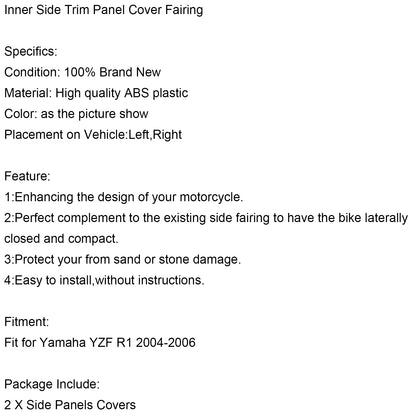 Inner Side Trim Panel Cover Fairing

Specifics:
Condition: 100% Brand New
Material: High quality ABS plastic
Color: as the picture show
Placement on Vehicle:Left,Right

Feature:
1:Enhancing the design of your motorcycle.
2:Perfect complement to the existing side fairing to have the bike laterally closed and compact.
3:Protect your from sand or stone damage.
4:Easy to install,without instructions.

Fitment:
Fit for Yamaha YZF R1 2004-2006

Package Include:
2 X Side Panels Covers